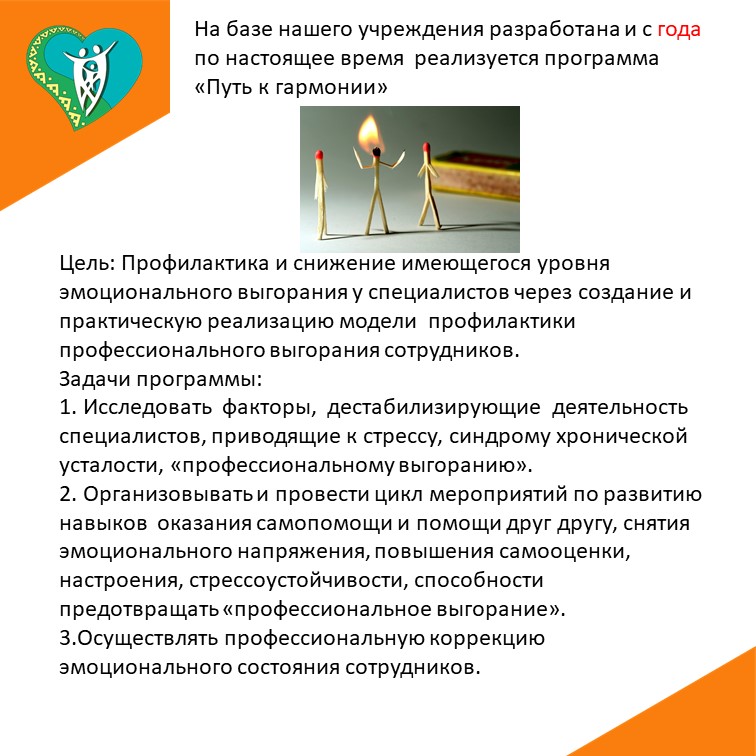 На базе нашего учреждения разработана и с года по настоящее время реализуется программа «Путь к гармонии»

Цель: Профилактика и снижение имеющегося уровня эмоционального выгорания у специалистов через создание и практическую реализацию модели профилактики профессионального выгорания сотрудников.
Задачи программы:
1. Исследовать факторы, дестабилизирующие деятельность специалистов, приводящие к стрессу, синдрому хронической усталости, «профессиональному выгоранию».
2. Организовывать и провести цикл мероприятий по развитию навыков оказания самопомощи и помощи друг другу, снятия эмоционального напряжения, повышения самооценки, настроения, стрессоустойчивости, способности предотвращать «профессиональное выгорание».
3.Осуществлять профессиональную коррекцию эмоционального состояния сотрудников.